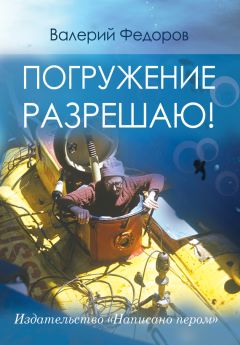 Валерий Федоров

ПОГРУЖЕНИЕ РАЗРЕШАЮ!

Издательство «Написано пером»